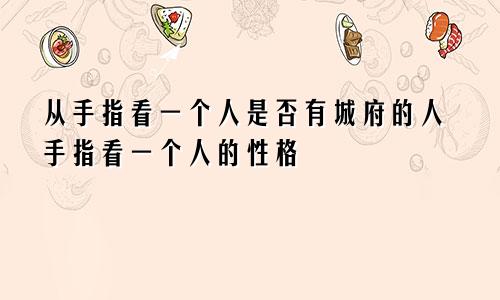 从手指看一个人是否有城府的人
手指看一个人的性格